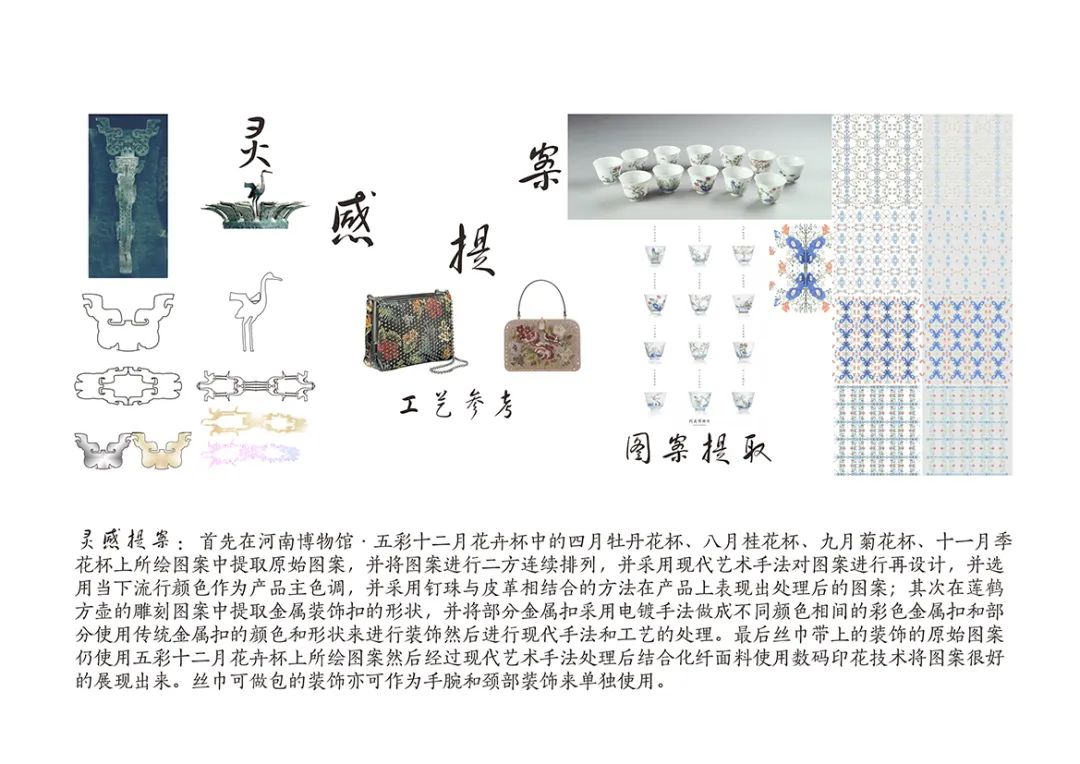 灵感提案

工艺参考

图案提取

灵感提案：首先在河南博物馆·五彩十二月花卉杯中的四月牡丹花杯、八月桂花杯、九月菊花杯、十一月季花杯上所绘图案中提取原始图案，并将图案进行二方连续排列，并采用现代艺术手法对图案进行再设计，并选用当下流行颜色作为产品主色调，并采用钉珠与皮革相结合的方法在产品上表现出处理后的图案；其次在莲鹤方壶的雕刻图案中提取金属装饰扣的形状，并将部分金属扣采用电镀手法做成不同颜色相间的彩色金属扣和部分使用传统金属扣的颜色和形状来进行装饰然后进行现代手法和工艺的处理。最后丝巾带上的装饰的原始图案仍使用五彩十二月花卉杯上所绘图案然后经过现代艺术手法处理后结合化纤面料使用数码印花技术将图案很好的展现出来。丝巾可做包的装饰亦可作为手腕和颈部装饰来单独使用。